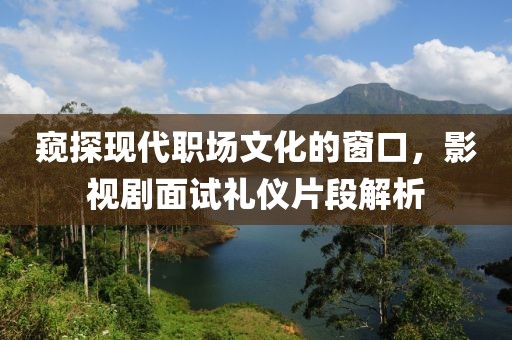 窥探现代职场文化的窗口，影视剧面试礼仪片段解析